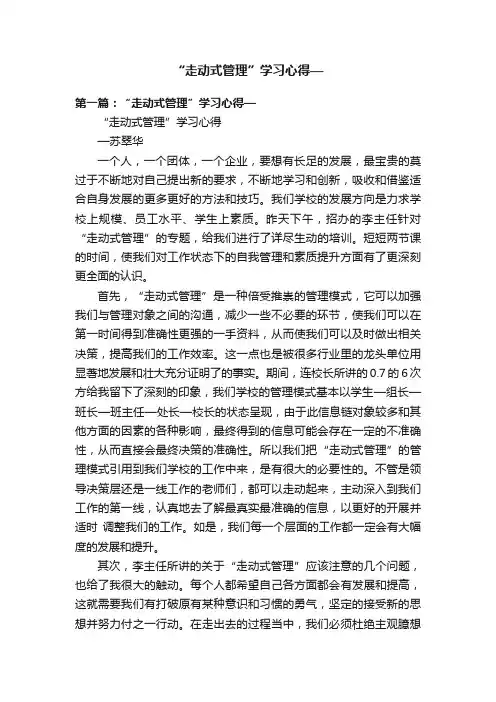 “走动式管理”学习心得—

第一篇：“走动式管理”学习心得—

“走动式管理”学习心得

—苏翠华

一个人，一个团体，一个企业，要想有长足的发展，最宝贵的莫过于不断地对自己提出新的要求，不断地学习和创新，吸收和借鉴适合自身发展的更多更好的方法和技巧。我们学校的发展方向是力求学校上规模、员工水平、学生上素质。昨天下午，招办的李主任针对“走动式管理”的专题，给我们进行了详尽生动的培训。短短两节课的时间，使我们对工作状态下的自我管理和素质提升方面有了更深刻更全面的认识。

首先，“走动式管理”是一种倍受推崇的管理模式，它可以加强我们与管理对象之间的沟通，减少一些不必要的环节，使我们可以在第一时间得到准确性更强的一手资料，从而使我们可以及时做出相关决策，提高我们的工作效率。这一点也是被很多行业里的龙头单位用显著地发展和壮大充分证明了的事实。期间，连校长所讲的0.7的6次方给我留下了深刻的印象，我们学校的管理模式基本以学生—组长—班长—班主任—处长—校长的状态呈现，由于此信息链对象较多和其他方面的因素的各种影响，最终得到的信息可能会存在一定的不准确性，从而直接会最终决策的准确性。所以我们把“走动式管理”的管理模式引用到我们学校的工作中来，是有很大的必要性的。不管是领导决策层还是一线工作的老师们，都可以走动起来，主动深入到我们工作的第一线，认真地去了解最真实最准确的信息，以更好的开展并适时 调整我们的工作。如是，我们每一个层面的工作都一定会有大幅度的发展和提升。

其次，李主任所讲的关于“走动式管理”应该注意的几个问题，也给了我很大的触动。每个人都希望自己各方面都会有发展和提高，这就需要我们有打破原有某种意识和习惯的勇气，坚定的接受新的思想并努力付之一行动。在走出去的过程当中，我们必须杜绝主观臆想